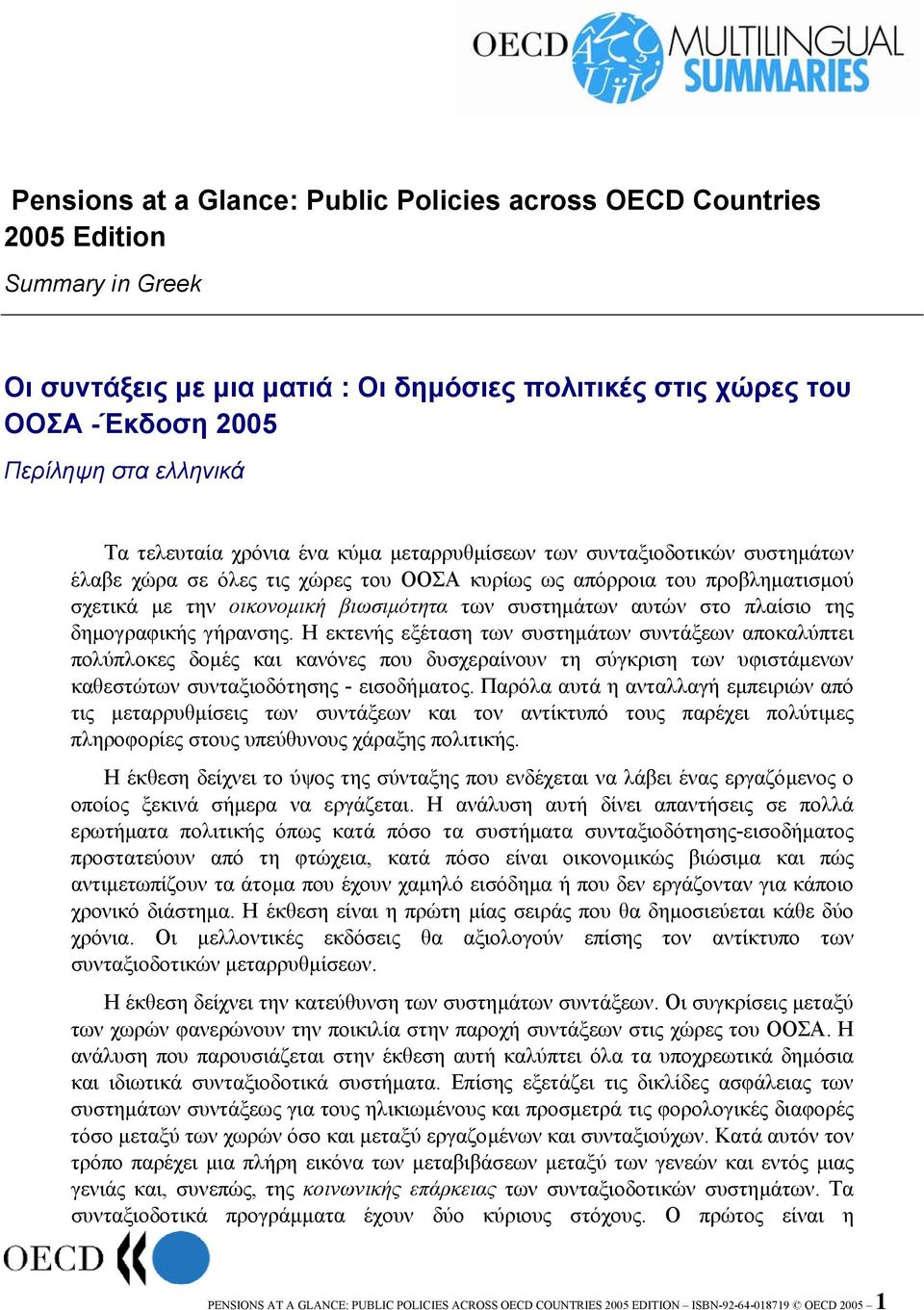 OECD MULTILINGUAL SUMMARIES

Pensions at a Glance: Public Policies across OECD Countries 2005 Edition

Summary in Greek

Οι συντάξεις με μια ματιά : Οι δημόσιες πολιτικές στις χώρες του ΟΟΣΑ -Έκδοση 2005

Περίληψη στα ελληνικά

Τα τελευταία χρόνια ένα κύμα μεταρρυθμίσεων των συνταξιοδοτικών συστημάτων έλαβε χώρα σε όλες τις χώρες του ΟΟΣΑ κυρίως ως απόρροια του προβληματισμού σχετικά με την οικονομική βιωσιμότητα των συστημάτων αυτών στο πλαίσιο της δημογραφικής γήρανσης. Η εκτενής εξέταση των συστημάτων συντάξεων αποκαλύπτει πολύπλοκες δομές και κανόνες που δυσχεραίνουν τη σύγκριση των υφιστάμενων καθεστώτων συνταξιοδότησης - εισοδήματος. Παρόλα αυτά η ανταλλαγή εμπειριών από τις μεταρρυθμίσεις των συντάξεων και τον αντίκτυπό τους παρέχει πολύτιμες πληροφορίες στους υπεύθυνους χάραξης πολιτικής.

Η έκθεση δείχνει το ύψος της σύνταξης που ενδέχεται να λάβει ένας εργαζόμενος ο οποίος ξεκινά σήμερα να εργάζεται. Η ανάλυση αυτή δίνει απαντήσεις σε πολλά ερωτήματα πολιτικής όπως κατά πόσο τα συστήματα συνταξιοδότησης-εισοδήματος προστατεύουν από τη φτώχεια, κατά πόσο είναι οικονομικώς βιώσιμα και πώς αντιμετωπίζουν τα άτομα που έχουν χαμηλό εισόδημα ή που δεν εργάζονταν για κάποιο χρονικό διάστημα. Η έκθεση είναι η πρώτη μίας σειράς που θα δημοσιεύεται κάθε δύο χρόνια. Οι μελλοντικές εκδόσεις θα αξιολογούν επίσης τον αντίκτυπο των συνταξιοδοτικών μεταρρυθμίσεων.

Η έκθεση δείχνει την κατεύθυνση των συστημάτων συντάξεων. Οι συγκρίσεις μεταξύ των χωρών φανερώνουν την ποικιλία στην παροχή συντάξεων στις χώρες του ΟΟΣΑ. Η ανάλυση που παρουσιάζεται στην έκθεση αυτή καλύπτει όλα τα υποχρεωτικά δημόσια και ιδιωτικά συνταξιοδοτικά συστήματα. Επίσης εξετάζει τις δικλίδες ασφάλειας των συστημάτων συντάξεως για τους ηλικιωμένους και προσμετρά τις φορολογικές διαφορές τόσο μεταξύ των χωρών όσο και μεταξύ εργαζομένων και συνταξιούχων. Κατά αυτόν τον τρόπο παρέχει μια πλήρη εικόνα των μεταβιβάσεων μεταξύ των γενεών και εντός μιας γενιάς και, συνεπώς, της κοινωνικής επάρκειας των συνταξιοδοτικών συστημάτων. Τα συνταξιοδοτικά προγράμματα έχουν δύο κύριους στόχους. Ο πρώτος είναι η

OECD

PENSIONS AT A GLANCE: PUBLIC POLICIES ACROSS OECD COUNTRIES 2005 EDITION – ISBN-92-64-018719 © OECD 2005 – 1